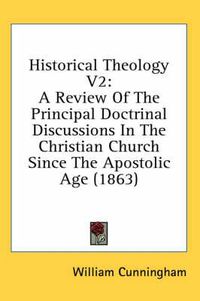 Historical Theology V2: A Review Of The Principal Doctrinal Discussions In The Christian Church Since The Apostolic Age (1863)

William Cunningham